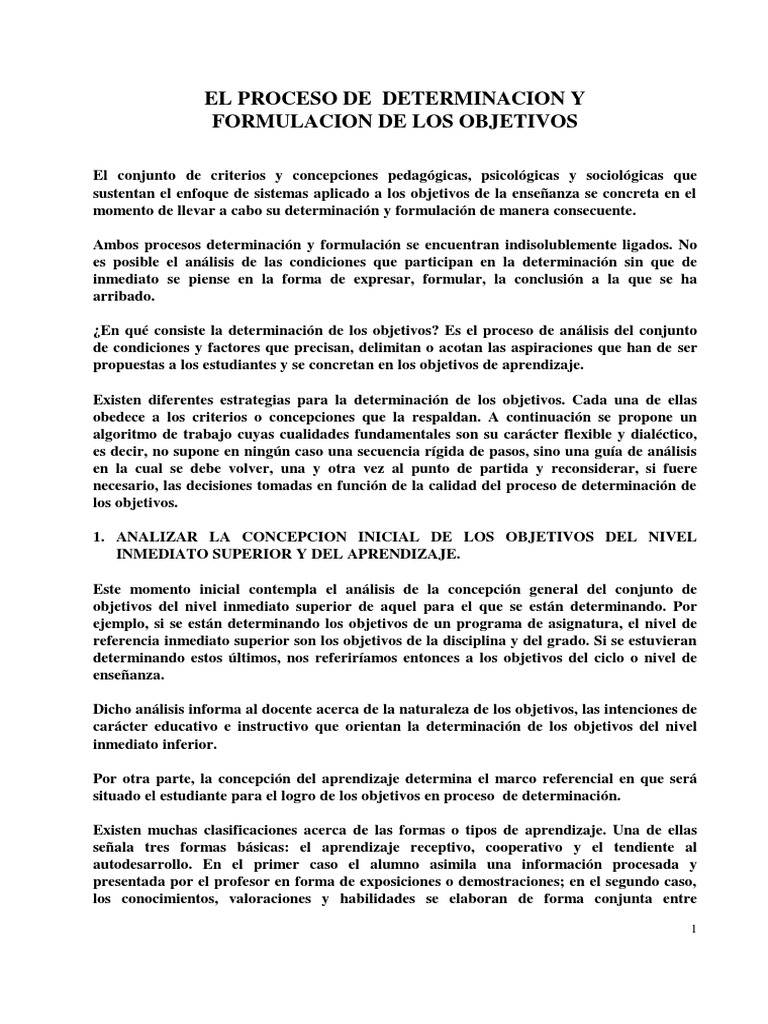 EL PROCESO DE DETERMINACION Y FORMULACION DE LOS OBJETIVOS

El conjunto de criterios y concepciones pedagógicas, psicológicas y sociológicas que sustentan el enfoque de sistemas aplicado a los objetivos de la enseñanza se concreta en el momento de llevar a cabo su determinación y formulación de manera consecuente.

Ambos procesos determinación y formulación se encuentran indisolublemente ligados. No es posible el análisis de las condiciones que participan en la determinación sin que de inmediato se piense en la forma de expresar, formular, la conclusión a la que se ha arribado.

¿En qué consiste la determinación de los objetivos? Es el proceso de análisis del conjunto de condiciones y factores que precisan, delimitan o acotan las aspiraciones que han de ser propuestas a los estudiantes y se concretan en los objetivos de aprendizaje.

Existen diferentes estrategias para la determinación de los objetivos. Cada una de ellas obedece a los criterios o concepciones que la respaldan. A continuación se propone un algoritmo de trabajo cuyas cualidades fundamentales son su carácter flexible y dialéctico, es decir, no supone en ningún caso una secuencia rígida de pasos, sino una guía de análisis en la cual se debe volver, una y otra vez al punto de partida y reconsiderar, si fuere necesario, las decisiones tomadas en función de la calidad del proceso de determinación de los objetivos.

1. ANALIZAR LA CONCEPCION INICIAL DE LOS OBJETIVOS DEL NIVEL INMEDIATO SUPERIOR Y DEL APRENDIZAJE.

Este momento inicial contempla el análisis de la concepción general del conjunto de objetivos del nivel inmediato superior de aquel para el que se están determinando. Por ejemplo, si se están determinando los objetivos de un programa de asignatura, el nivel de referencia inmediato superior son los objetivos de la disciplina y del grado. Si se estuvieran determinando estos últimos, nos referiríamos entonces a los objetivos del ciclo o nivel de enseñanza.

Dicho análisis informa al docente acerca de la naturaleza de los objetivos, las intenciones de carácter educativo e instructivo que orientan la determinación de los objetivos del nivel inmediato inferior.

Por otra parte, la concepción del aprendizaje determina el marco referencial en que será situado el estudiante para el logro de los objetivos en proceso de determinación.

Existen muchas clasificaciones acerca de las formas o tipos de aprendizaje. Una de ellas señala tres formas básicas: el aprendizaje receptivo, cooperativo y el tendiente al autodesarrollo. En el primer caso el alumno asimila una información procesada y presentada por el profesor en forma de exposiciones o demostraciones; en el segundo caso, los conocimientos, valoraciones y habilidades se elaboran de forma conjunta entre

1